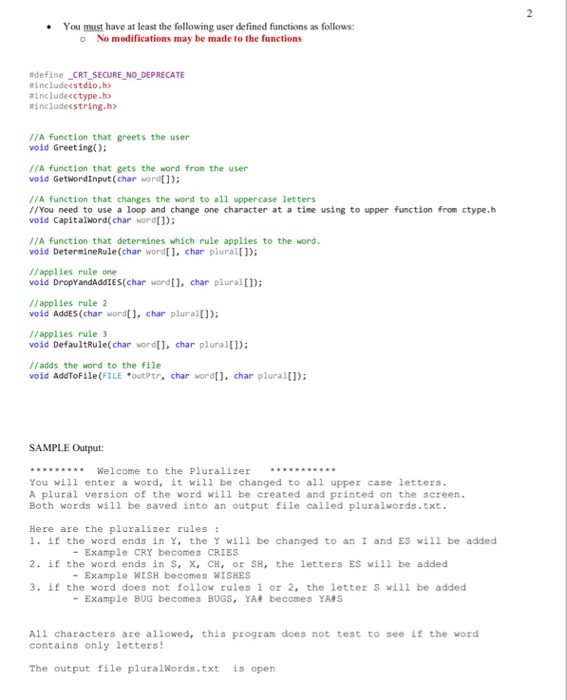 2

• You must have at least the following user defined functions as follows:
  ○ No modifications may be made to the functions

#define _CRT_SECURE_NO_DEPRECATE
#include<stdio.h>
#include<ctype.h>
#include<string.h>

//A function that greets the user
void Greeting();

//A function that gets the word from the user
void GetWordInput(char word[]);

//A function that changes the word to all uppercase letters
//You need to use a loop and change one character at a time using to upper function from ctype.h
void CapitalWord(char word[]);

//A function that determines which rule applies to the word.
void DetermineRule(char word[], char plural[]);

//applies rule one
void DropYandAddIES(char word[], char plural[]);

//applies rule 2
void AddES(char word[], char plural[]);

//applies rule 3
void DefaultRule(char word[], char plural[]);

//adds the word to the file
void AddToFile(FILE *outPtr, char word[], char plural[]);

SAMPLE Output:

********* Welcome to the Pluralizer ***********
You will enter a word, it will be changed to all upper case letters.
A plural version of the word will be created and printed on the screen.
Both words will be saved into an output file called pluralwords.txt.

Here are the pluralizer rules :
1. if the word ends in Y, the Y will be changed to an I and ES will be added
   - Example CRY becomes CRIES
2. if the word ends in S, X, CH, or SH, the letters ES will be added
   - Example WISH becomes WISHES
3. if the word does not follow rules 1 or 2, the letter S will be added
   - Example BUG becomes BUGS, YA# becomes YA#S

All characters are allowed, this program does not test to see if the word contains only letters!

The output file pluralWords.txt is open